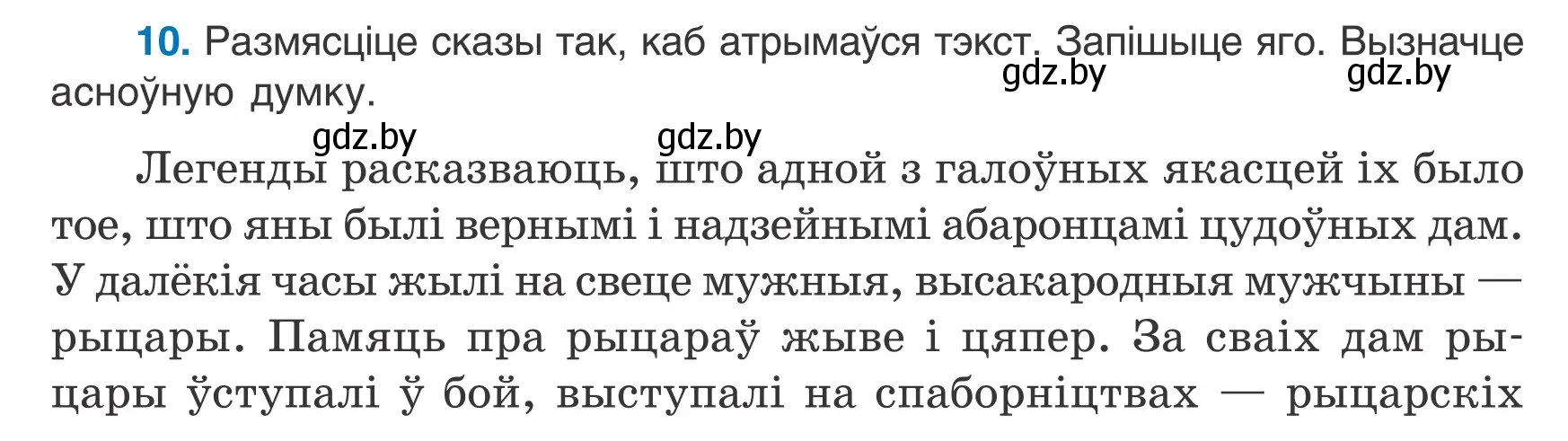 10. Размясціце сказы так, каб атрымаўся тэкст. Запішыце яго. Вызначце асноўную думку.

gdz.by gdz.by gdz.by gdz.by

Легенды расказваюць, што адной з галоўных якасцей іх было тое, што яны былі вернымі і надзейнымі абаронцамі цудоўных дам. У далёкія часы жылі на свеце мужныя, высакародныя мужчыны — рыцары. Памяць пра рыцараў жыве і цяпер. За сваіх дам рыцары ўступалі ў бой, выступалі на спаборніцтвах — рыцарскіх